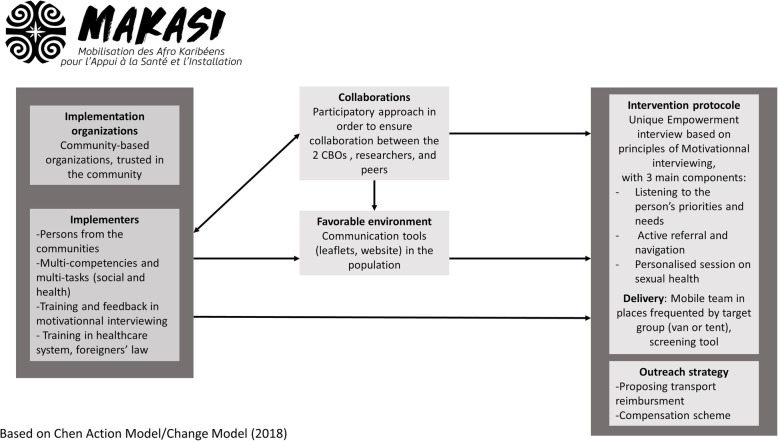 MAKASI
Mobilisation des Afro Karibéens pour l'Appui à la Santé et l'Installation

Implementation organizations
Community-based organizations, trusted in the community

Implementers
-Persons from the communities
-Multi-competencies and multi-tasks (social and health)
-Training and feedback in motivationnal interviewing
- Training in healthcare system, foreigners' law

Collaborations
Participatory approach in order to ensure collaboration between the 2 CBOs , researchers, and peers

Favorable environment
Communication tools (leaflets, website) in the population

Intervention protocole
Unique Empowerment interview based on principles of Motivationnal interviewing, with 3 main components:
- Listening to the person's priorities and needs
- Active referral and navigation
- Personalised session on sexual health
Delivery: Mobile team in places frequented by target group (van or tent), screening tool

Outreach strategy
-Proposing transport reimbursment
-Compensation scheme

Based on Chen Action Model/Change Model (2018)